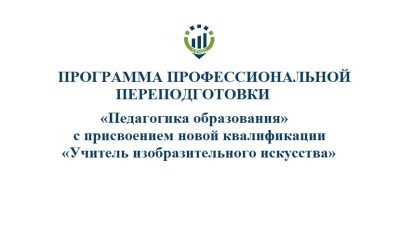 ПРОГРАММА ПРОФЕССИОНАЛЬНОЙ ПЕРЕПОДГОТОВКИ

«Педагогика образования»
с присвоением новой квалификации
«Учитель изобразительного искусства»